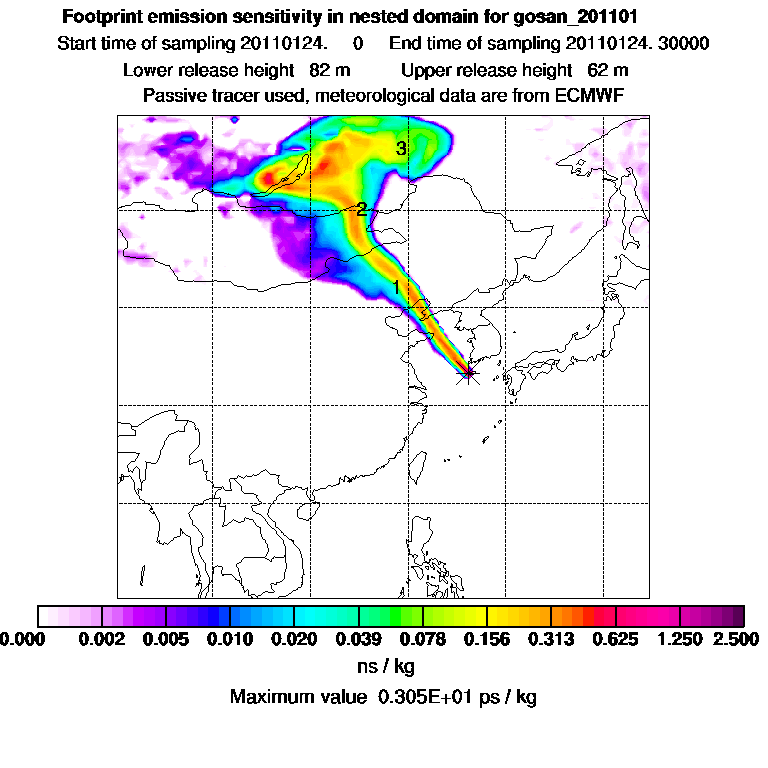 Footprint emission sensitivity in nested domain for gosan_201101
Start time of sampling 20110124. 0 End time of sampling 20110124. 30000
Lower release height 82 m Upper release height 62 m
Passive tracer used, meteorological data are from ECMWF

3
2
1

0.000 0.002 0.005 0.010 0.020 0.039 0.078 0.156 0.313 0.625 1.250 2.500
ns / kg
Maximum value 0.305E+01 ps / kg